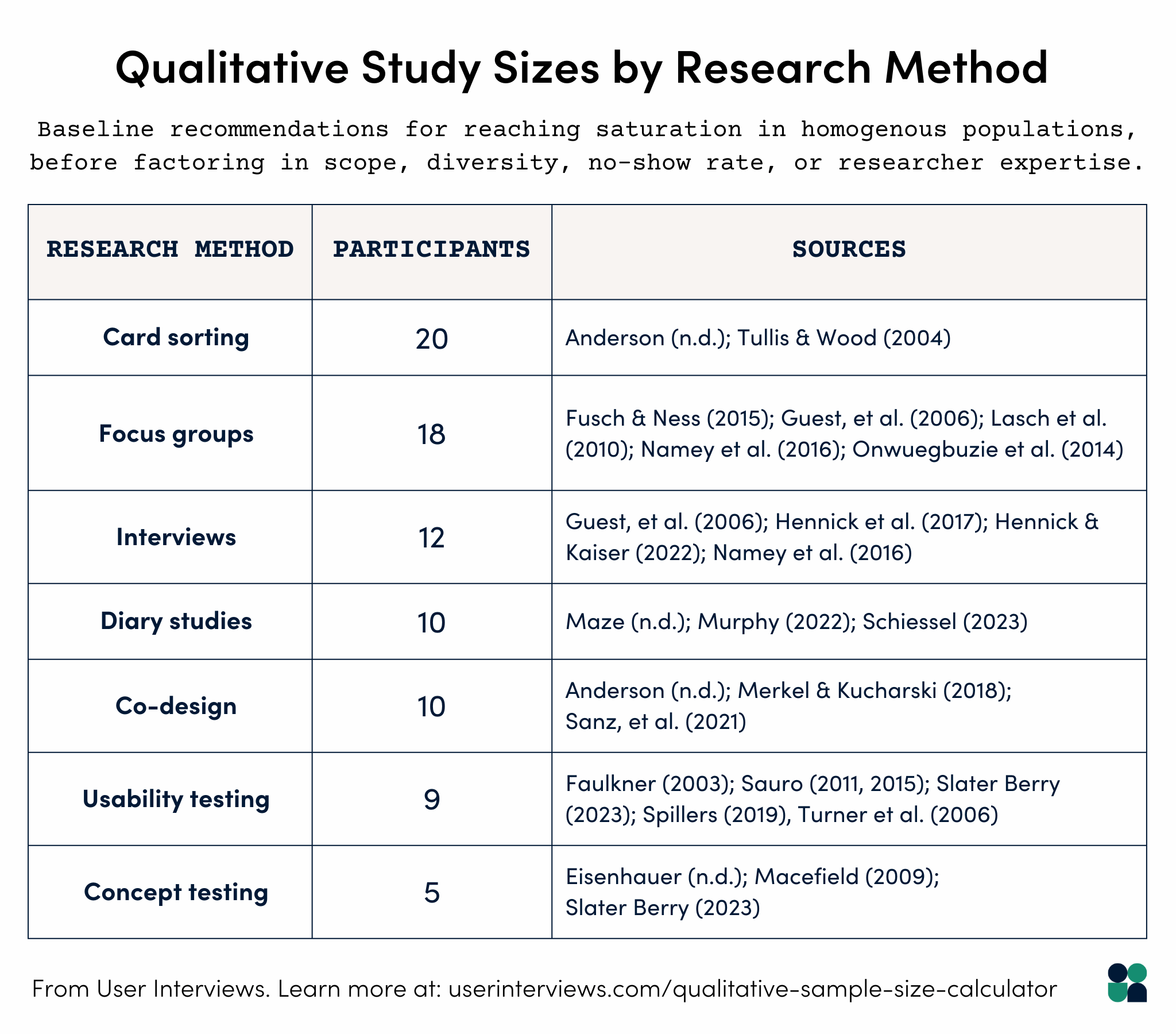 Qualitative Study Sizes by Research Method

Baseline recommendations for reaching saturation in homogenous populations, before factoring in scope, diversity, no-show rate, or researcher expertise.

| RESEARCH METHOD | PARTICIPANTS | SOURCES |
|---|---|---|
| Card sorting | 20 | Anderson (n.d.); Tullis & Wood (2004) |
| Focus groups | 18 | Fusch & Ness (2015); Guest, et al. (2006); Lasch et al. (2010); Namey et al. (2016); Onwuegbuzie et al. (2014) |
| Interviews | 12 | Guest, et al. (2006); Hennick et al. (2017); Hennick & Kaiser (2022); Namey et al. (2016) |
| Diary studies | 10 | Maze (n.d.); Murphy (2022); Schiessel (2023) |
| Co-design | 10 | Anderson (n.d.); Merkel & Kucharski (2018); Sanz, et al. (2021) |
| Usability testing | 9 | Faulkner (2003); Sauro (2011, 2015); Slater Berry (2023); Spillers (2019), Turner et al. (2006) |
| Concept testing | 5 | Eisenhauer (n.d.); Macefield (2009); Slater Berry (2023) |

From User Interviews. Learn more at: userinterviews.com/qualitative-sample-size-calculator